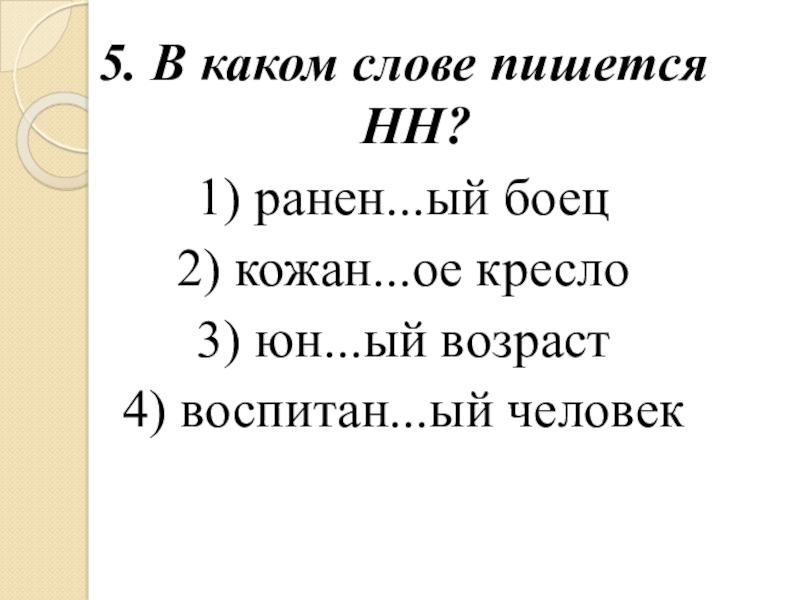 5. В каком слове пишется НН?

1) ранен...ый боец

2) кожан...ое кресло

3) юн...ый возраст

4) воспитан...ый человек